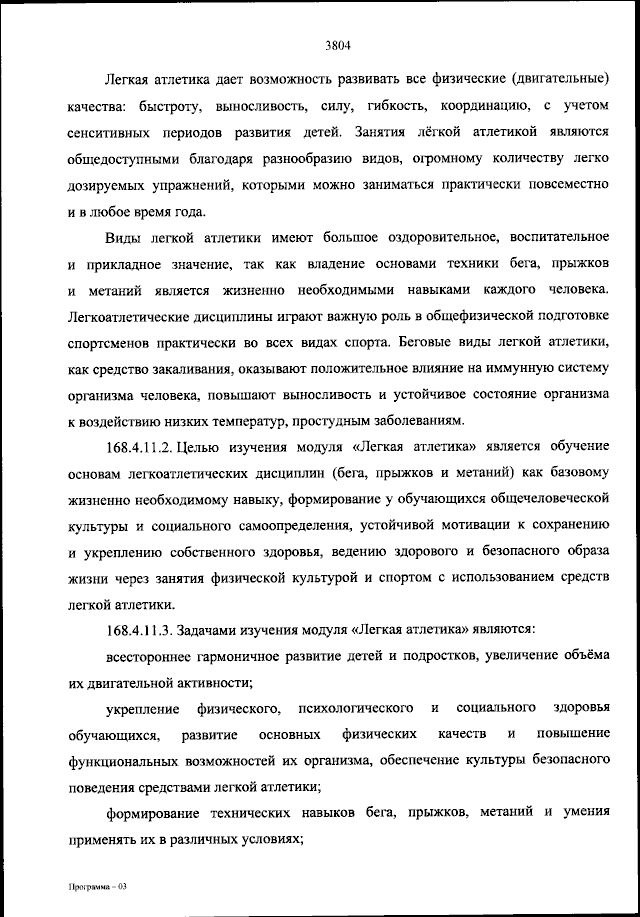 3804

Легкая атлетика дает возможность развивать все физические (двигательные) качества: быстроту, выносливость, силу, гибкость, координацию, с учетом сенситивных периодов развития детей. Занятия лёгкой атлетикой являются общедоступными благодаря разнообразию видов, огромному количеству легко дозируемых упражнений, которыми можно заниматься практически повсеместно и в любое время года.

Виды легкой атлетики имеют большое оздоровительное, воспитательное и прикладное значение, так как владение основами техники бега, прыжков и метаний является жизненно необходимыми навыками каждого человека. Легкоатлетические дисциплины играют важную роль в общефизической подготовке спортсменов практически во всех видах спорта. Беговые виды легкой атлетики, как средство закаливания, оказывают положительное влияние на иммунную систему организма человека, повышают выносливость и устойчивое состояние организма к воздействию низких температур, простудным заболеваниям.

168.4.11.2. Целью изучения модуля «Легкая атлетика» является обучение основам легкоатлетических дисциплин (бега, прыжков и метаний) как базовому жизненно необходимому навыку, формирование у обучающихся общечеловеческой культуры и социального самоопределения, устойчивой мотивации к сохранению и укреплению собственного здоровья, ведению здорового и безопасного образа жизни через занятия физической культурой и спортом с использованием средств легкой атлетики.

168.4.11.3. Задачами изучения модуля «Легкая атлетика» являются:

всестороннее гармоничное развитие детей и подростков, увеличение объёма их двигательной активности;

укрепление физического, психологического и социального здоровья обучающихся, развитие основных физических качеств и повышение функциональных возможностей их организма, обеспечение культуры безопасного поведения средствами легкой атлетики;

формирование технических навыков бега, прыжков, метаний и умения применять их в различных условиях;

Программа – 03